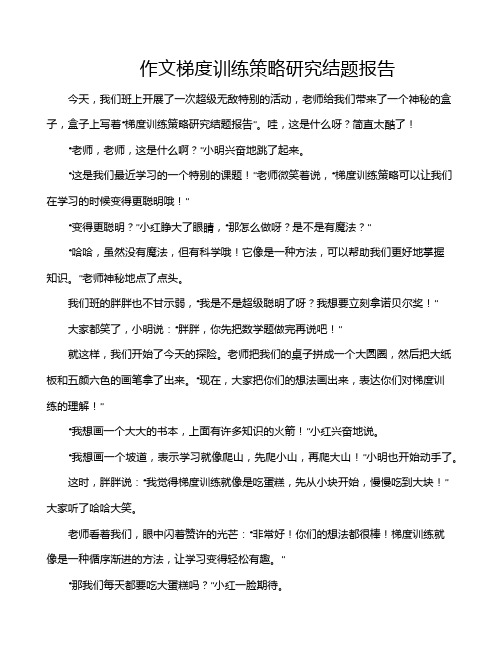 作文梯度训练策略研究结题报告

今天，我们班上开展了一次超级无敌特别的活动，老师给我们带来了一个神秘的盒子，盒子上写着“梯度训练策略研究结题报告”。哇，这是什么呀？简直太酷了！

“老师，老师，这是什么啊？”小明兴奋地跳了起来。

“这是我们最近学习的一个特别的课题！”老师微笑着说，“梯度训练策略可以让我们在学习的时候变得更聪明哦！”

“变得更聪明？”小红睁大了眼睛，“那怎么做呀？是不是有魔法？”

“哈哈，虽然没有魔法，但有科学哦！它像是一种方法，可以帮助我们更好地掌握知识。”老师神秘地点了点头。

我们班的胖胖也不甘示弱，“我是不是超级聪明了呀？我想要立刻拿诺贝尔奖！”

大家都笑了，小明说：“胖胖，你先把数学题做完再说吧！”

就这样，我们开始了今天的探险。老师把我们的桌子拼成一个大圆圈，然后把大纸板和五颜六色的画笔拿了出来。“现在，大家把你们的想法画出来，表达你们对梯度训练的理解！”

“我想画一个大大的书本，上面有许多知识的火箭！”小红兴奋地说。

“我想画一个坡道，表示学习就像爬山，先爬小山，再爬大山！”小明也开始动手了。

这时，胖胖说：“我觉得梯度训练就像是吃蛋糕，先从小块开始，慢慢吃到大块！”大家听了哈哈大笑。

老师看着我们，眼中闪着赞许的光芒：“非常好！你们的想法都很棒！梯度训练就像是一种循序渐进的方法，让学习变得轻松有趣。”

“那我们每天都要吃大蛋糕吗？”小红一脸期待。